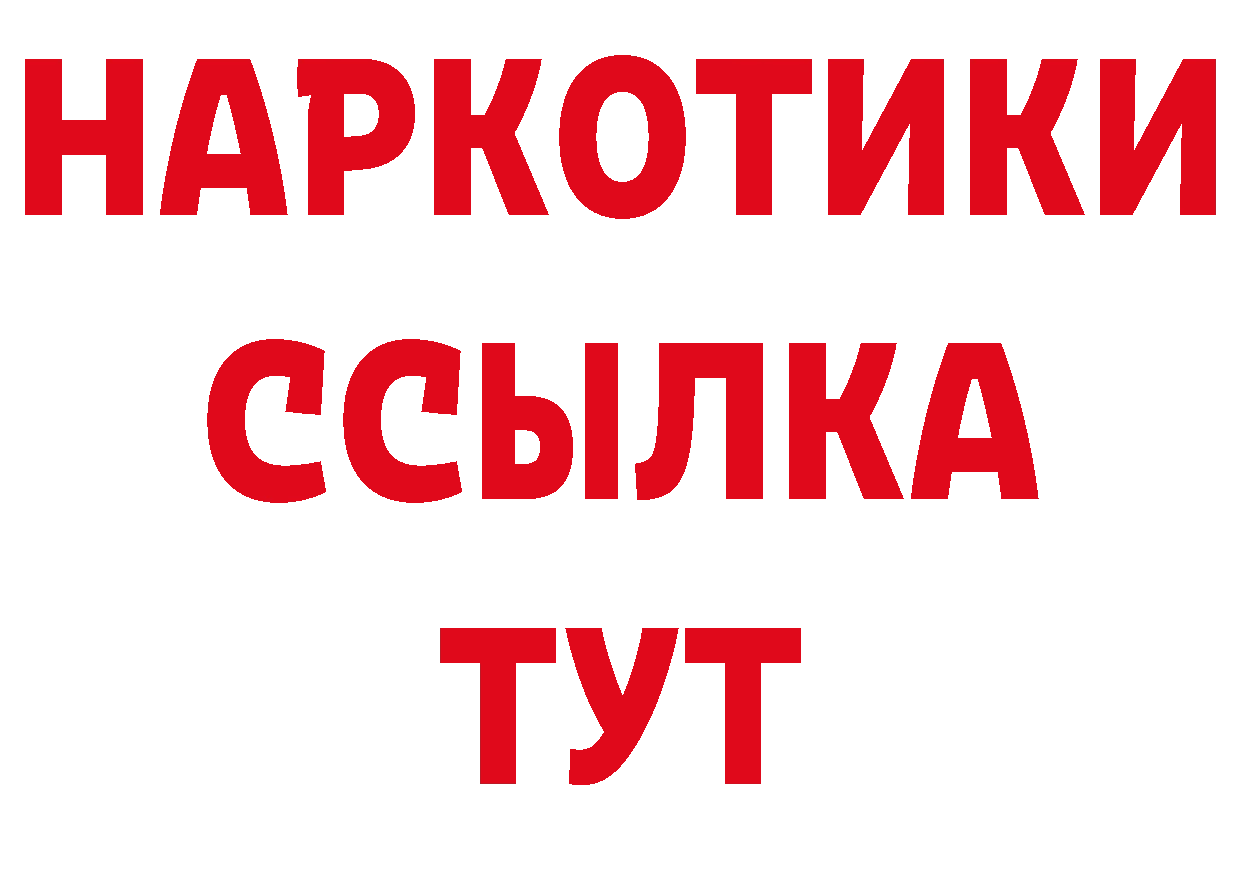 НАРКОТИКИ ССЫЛКА ТУТ